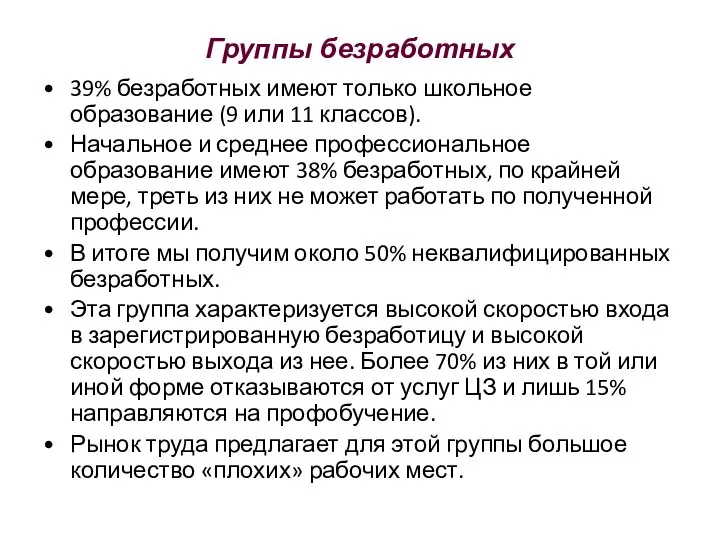 Группы безработных

• 39% безработных имеют только школьное образование (9 или 11 классов).
• Начальное и среднее профессиональное образование имеют 38% безработных, по крайней мере, треть из них не может работать по полученной профессии.
• В итоге мы получим около 50% неквалифицированных безработных.
• Эта группа характеризуется высокой скоростью входа в зарегистрированную безработицу и высокой скоростью выхода из нее. Более 70% из них в той или иной форме отказываются от услуг ЦЗ и лишь 15% направляются на профобучение.
• Рынок труда предлагает для этой группы большое количество «плохих» рабочих мест.